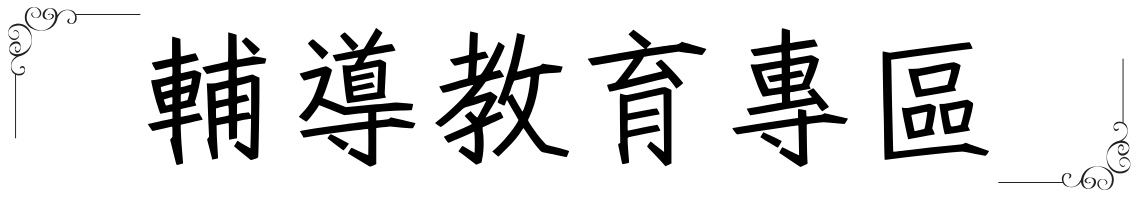 輔導教育專區